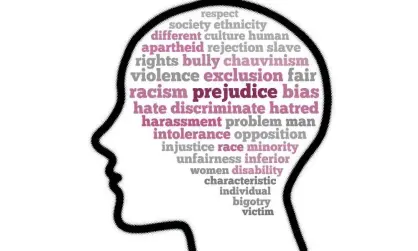 respect
society ethnicity
different culture human
apartheid rejection slave
rights bully chauvinism
violence exclusion fair
racism prejudice bias
hate discriminate hatred
harassment problem man
intolerance opposition
injustice race minority
unfairness inferior
women disability
characteristic
individual
bigotry
victim